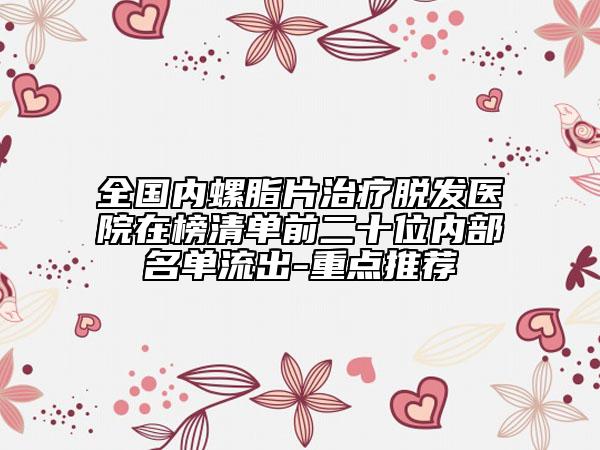 全国内螺脂片治疗脱发医院在榜清单前二十位内部名单流出-重点推荐